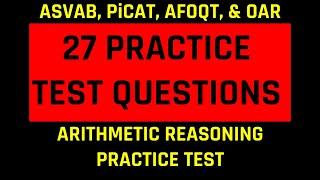 ASVAB, PiCAT, AFOQT, & OAR

27 PRACTICE TEST QUESTIONS

ARITHMETIC REASONING PRACTICE TEST